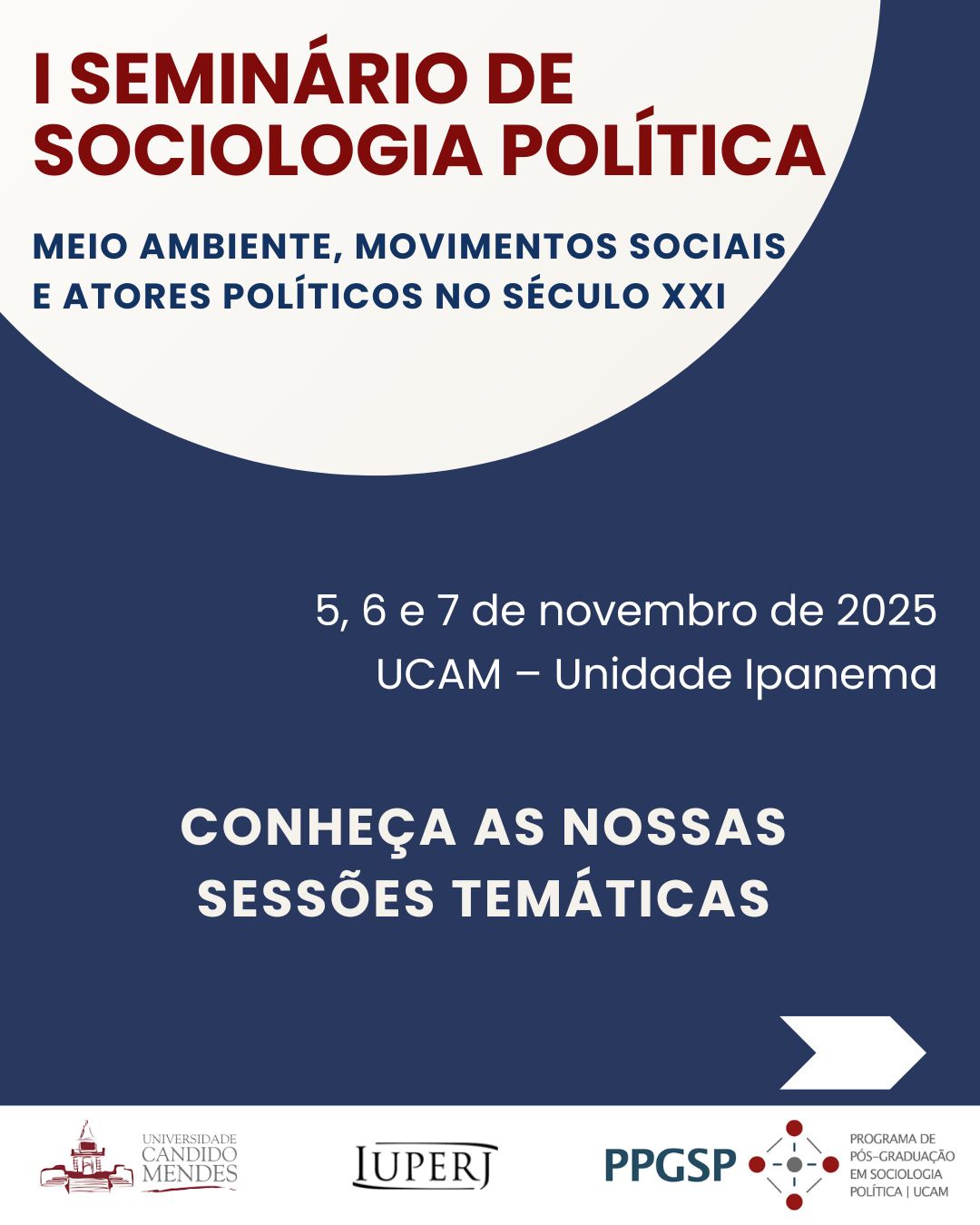 I SEMINÁRIO DE SOCIOLOGIA POLÍTICA

MEIO AMBIENTE, MOVIMENTOS SOCIAIS E ATORES POLÍTICOS NO SÉCULO XXI

5, 6 e 7 de novembro de 2025
UCAM – Unidade Ipanema

CONHEÇA AS NOSSAS SESSÕES TEMÁTICAS

UNIVERSIDADE CANDIDO MENDES

IUPERJ

PPGSP

PROGRAMA DE PÓS-GRADUAÇÃO EM SOCIOLOGIA POLÍTICA | UCAM